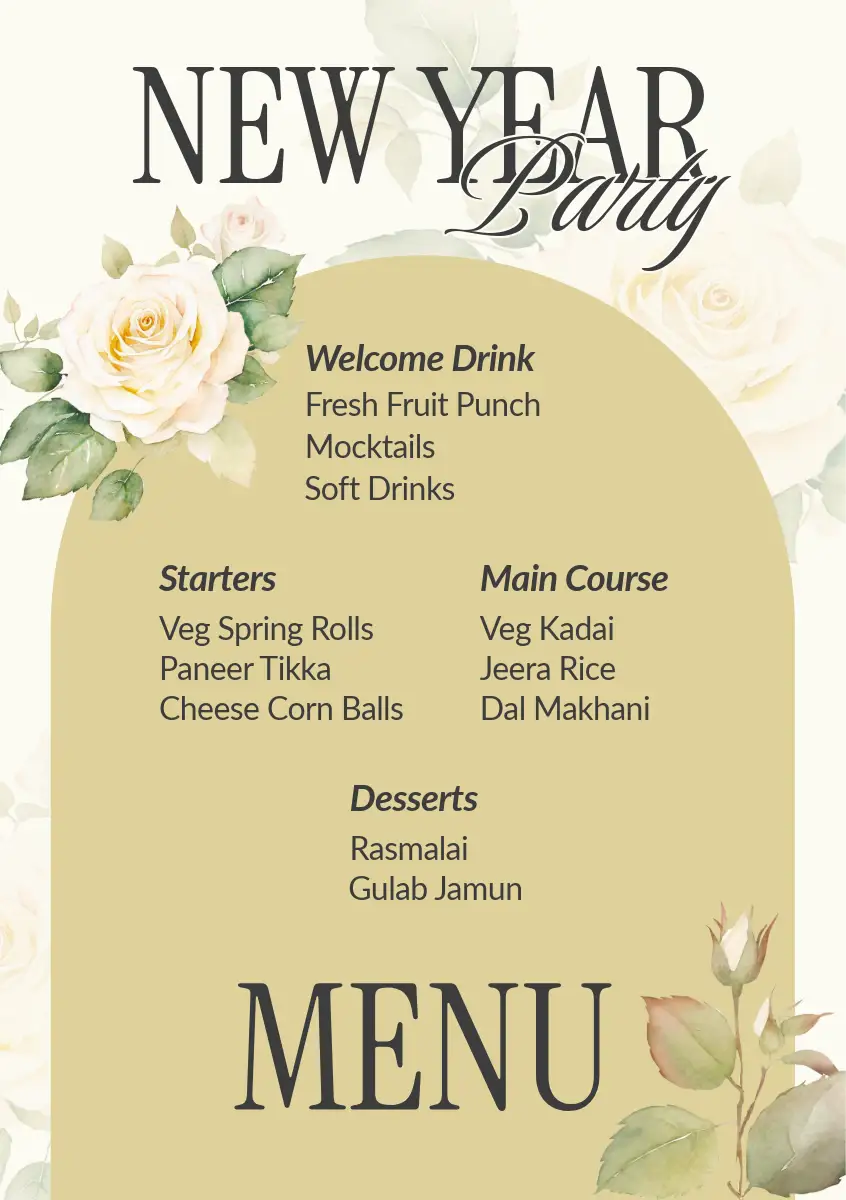 NEW YEAR Party

Welcome Drink
Fresh Fruit Punch
Mocktails
Soft Drinks

Starters
Veg Spring Rolls
Paneer Tikka
Cheese Corn Balls

Main Course
Veg Kadai
Jeera Rice
Dal Makhani

Desserts
Rasmalai
Gulab Jamun

MENU